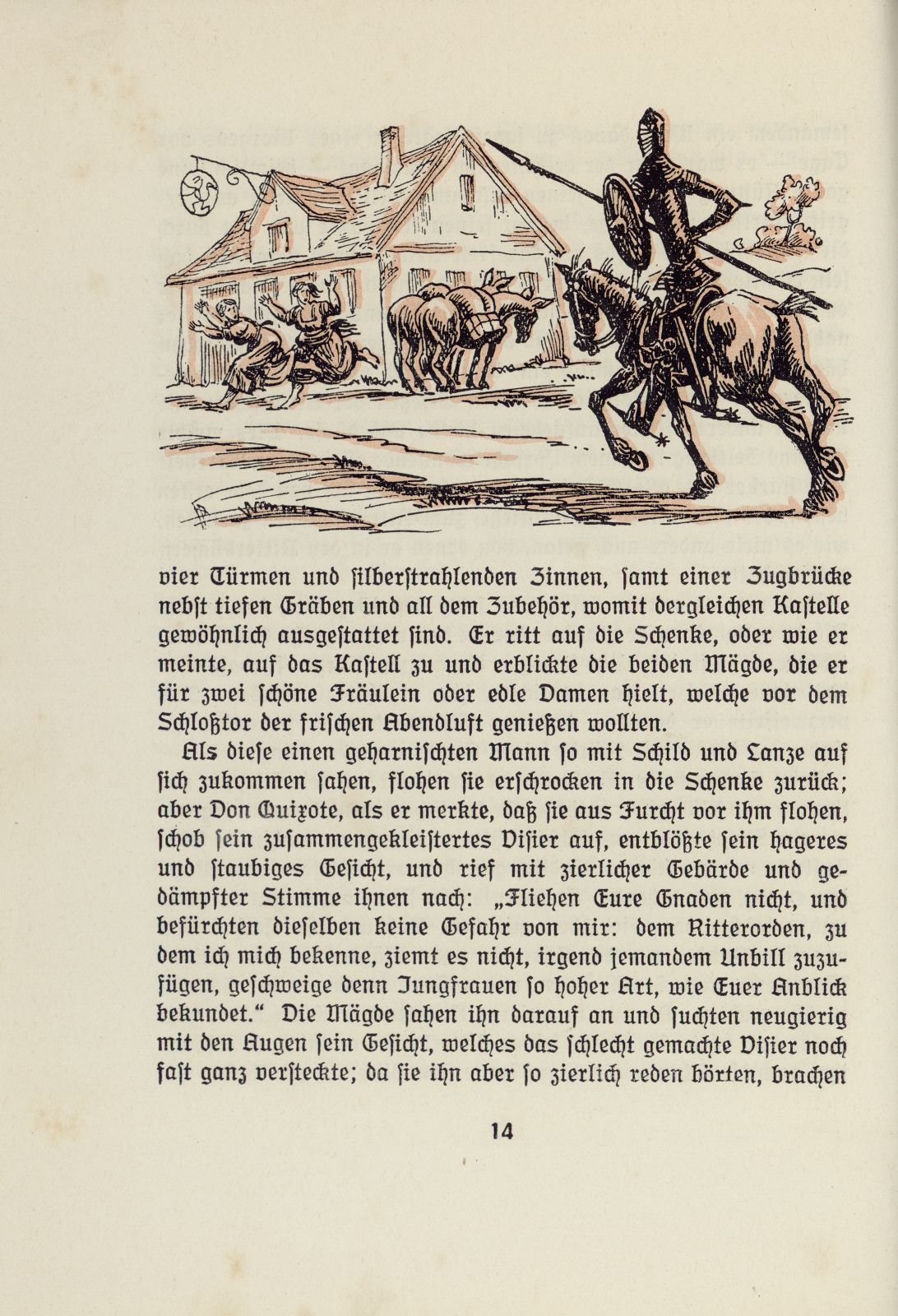 vier Türmen und silberstrahlenden Zinnen, samt einer Zugbrücke nebst tiefen Gräben und all dem Zubehör, womit dergleichen Kastelle gewöhnlich ausgestattet sind. Er ritt auf die Schenke, oder wie er meinte, auf das Kastell zu und erblickte die beiden Mägde, die er für zwei schöne Fräulein oder edle Damen hielt, welche vor dem Schloßtor der frischen Abendluft genießen wollten.

Als diese einen geharnischten Mann so mit Schild und Lanze auf sich zukommen sahen, flohen sie erschrocken in die Schenke zurück; aber Don Quixote, als er merkte, daß sie aus Furcht vor ihm flohen, schob sein zusammengekleistertes Visier auf, entblößte sein hageres und staubiges Gesicht, und rief mit zierlicher Gebärde und gedämpfter Stimme ihnen nach: „Fliehen Eure Gnaden nicht, und befürchten dieselben keine Gefahr von mir: dem Ritterorden, zu dem ich mich bekenne, ziemt es nicht, irgend jemandem Unbill zuzufügen, geschweige denn Jungfrauen so hoher Art, wie Euer Anblick bekundet.“ Die Mägde sahen ihn darauf an und suchten neugierig mit den Augen sein Gesicht, welches das schlecht gemachte Visier noch fast ganz versteckte; da sie ihn aber so zierlich reden hörten, brachen

14